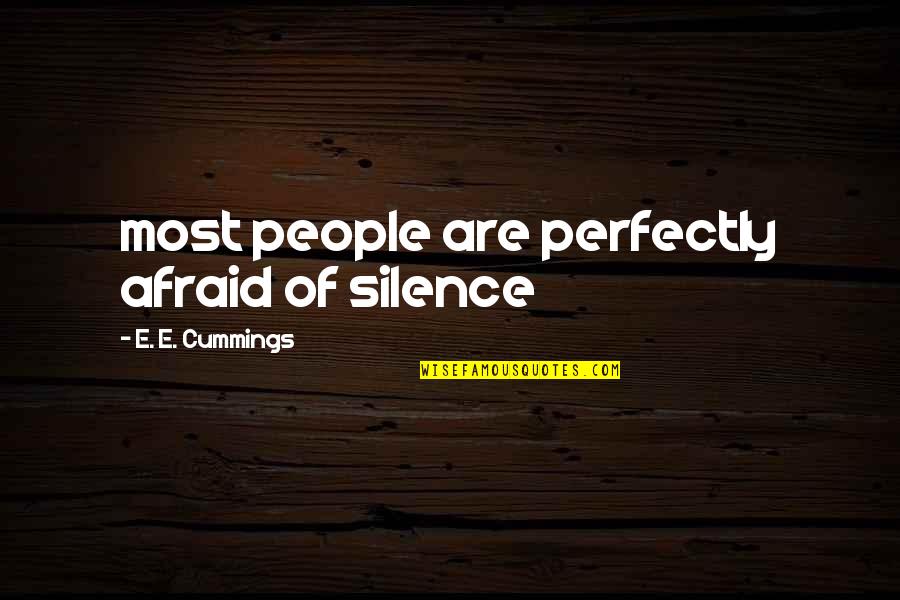 most people are perfectly afraid of silence

- E. E. Cummings

WISEFAMOUSQUOTES.COM